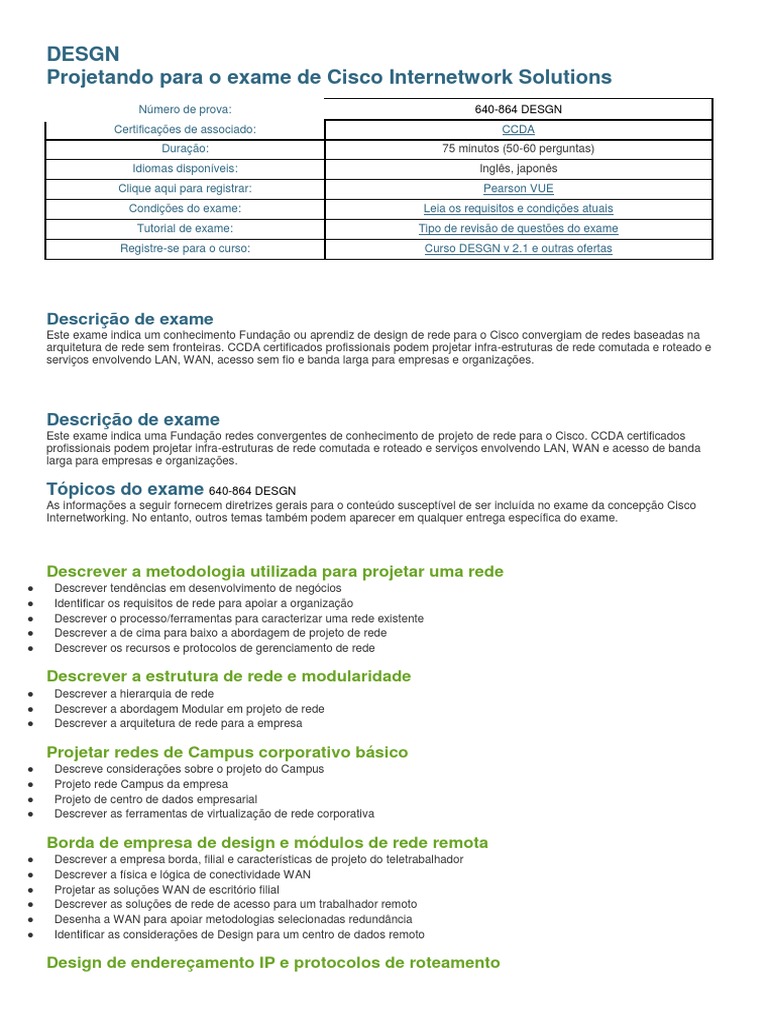 DESGN
Projetando para o exame de Cisco Internetwork Solutions

| Número de prova: | 640-864 DESGN |
|---|---|
| Certificações de associado: | CCDA |
| Duração: | 75 minutos (50-60 perguntas) |
| Idiomas disponíveis: | Inglês, japonês |
| Clique aqui para registrar: | Pearson VUE |
| Condições do exame: | Leia os requisitos e condições atuais |
| Tutorial de exame: | Tipo de revisão de questões do exame |
| Registre-se para o curso: | Curso DESGN v 2.1 e outras ofertas |

Descrição de exame
Este exame indica um conhecimento Fundação ou aprendiz de design de rede para o Cisco convergiam de redes baseadas na arquitetura de rede sem fronteiras. CCDA certificados profissionais podem projetar infra-estruturas de rede comutada e roteado e serviços envolvendo LAN, WAN, acesso sem fio e banda larga para empresas e organizações.

Descrição de exame
Este exame indica uma Fundação redes convergentes de conhecimento de projeto de rede para o Cisco. CCDA certificados profissionais podem projetar infra-estruturas de rede comutada e roteado e serviços envolvendo LAN, WAN e acesso de banda larga para empresas e organizações.

Tópicos do exame 640-864 DESGN
As informações a seguir fornecem diretrizes gerais para o conteúdo susceptível de ser incluída no exame da concepção Cisco Internetworking. No entanto, outros temas também podem aparecer em qualquer entrega específica do exame.

Descrever a metodologia utilizada para projetar uma rede
● Descrever tendências em desenvolvimento de negócios
● Identificar os requisitos de rede para apoiar a organização
● Descrever o processo/ferramentas para caracterizar uma rede existente
● Descrever a de cima para baixo a abordagem de projeto de rede
● Descrever os recursos e protocolos de gerenciamento de rede

Descrever a estrutura de rede e modularidade
● Descrever a hierarquia de rede
● Descrever a abordagem Modular em projeto de rede
● Descrever a arquitetura de rede para a empresa

Projetar redes de Campus corporativo básico
● Descreve considerações sobre o projeto do Campus
● Projeto rede Campus da empresa
● Projeto de centro de dados empresarial
● Descrever as ferramentas de virtualização de rede corporativa

Borda de empresa de design e módulos de rede remota
● Descrever a empresa borda, filial e características de projeto do teletrabalhador
● Descrever a física e lógica de conectividade WAN
● Projetar as soluções WAN de escritório filial
● Descrever as soluções de rede de acesso para um trabalhador remoto
● Desenha a WAN para apoiar metodologias selecionadas redundância
● Identificar as considerações de Design para um centro de dados remoto

Design de endereçamento IP e protocolos de roteamento